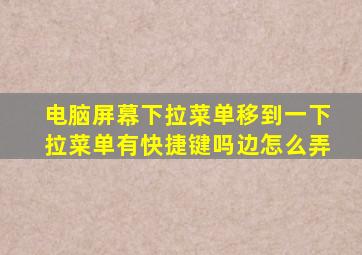 电脑屏幕下拉菜单移到一下拉菜单有快捷键吗边怎么弄